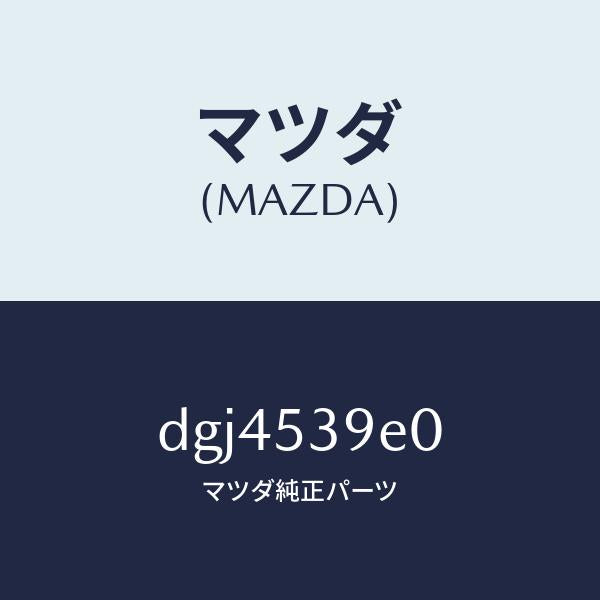 マツダ
(MAZDA)

dgj4539e0
マツダ純正パーツ